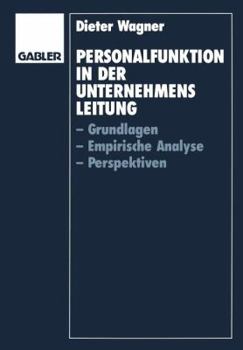 GABLER

Dieter Wagner

PERSONALFUNKTION IN DER UNTERNEHMENS LEITUNG

– Grundlagen
– Empirische Analyse
– Perspektiven